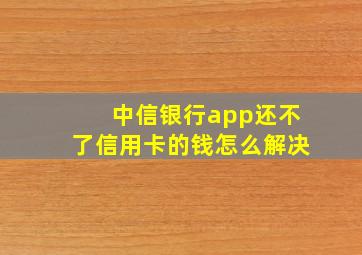 中信银行app还不了信用卡的钱怎么解决